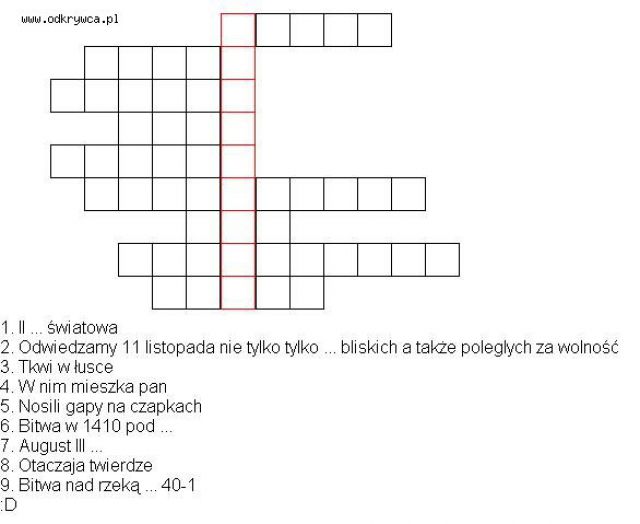 www.odkrywca.pl

1. II ... światowa
2. Odwiedzamy 11 listopada nie tylko tylko ... bliskich a także poleglych za wolność
3. Tkwi w łusce
4. W nim mieszka pan
5. Nosili gapy na czapkach
6. Bitwa w 1410 pod ...
7. August III ...
8. Otaczaja twierdze
9. Bitwa nad rzeką ... 40-1
:D